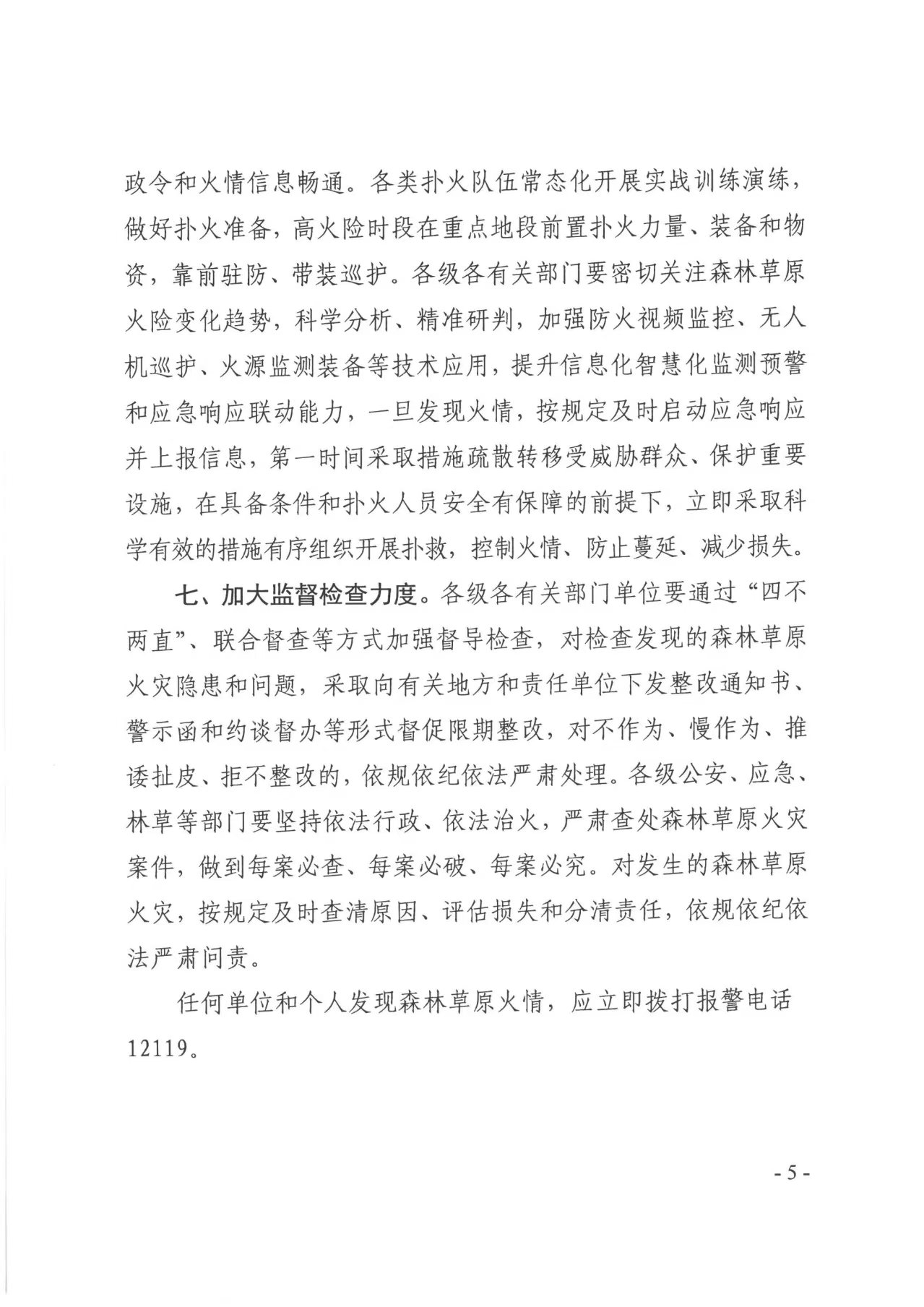 政令和火情信息畅通。各类扑火队伍常态化开展实战训练演练，做好扑火准备，高火险时段在重点地段前置扑火力量、装备和物资，靠前驻防、带装巡护。各级各有关部门要密切关注森林草原火险变化趋势，科学分析、精准研判，加强防火视频监控、无人机巡护、火源监测装备等技术应用，提升信息化智慧化监测预警和应急响应联动能力，一旦发现火情，按规定及时启动应急响应并上报信息，第一时间采取措施疏散转移受威胁群众、保护重要设施，在具备条件和扑火人员安全有保障的前提下，立即采取科学有效的措施有序组织开展扑救，控制火情、防止蔓延、减少损失。

七、加大监督检查力度。各级各有关部门单位要通过“四不两直”、联合督查等方式加强督导检查，对检查发现的森林草原火灾隐患和问题，采取向有关地方和责任单位下发整改通知书、警示函和约谈督办等形式督促限期整改，对不作为、慢作为、推诿扯皮、拒不整改的，依规依纪依法严肃处理。各级公安、应急、林草等部门要坚持依法行政、依法治火，严肃查处森林草原火灾案件，做到每案必查、每案必破、每案必究。对发生的森林草原火灾，按规定及时查清原因、评估损失和分清责任，依规依纪依法严肃问责。

任何单位和个人发现森林草原火情，应立即拨打报警电话12119。

- 5 -